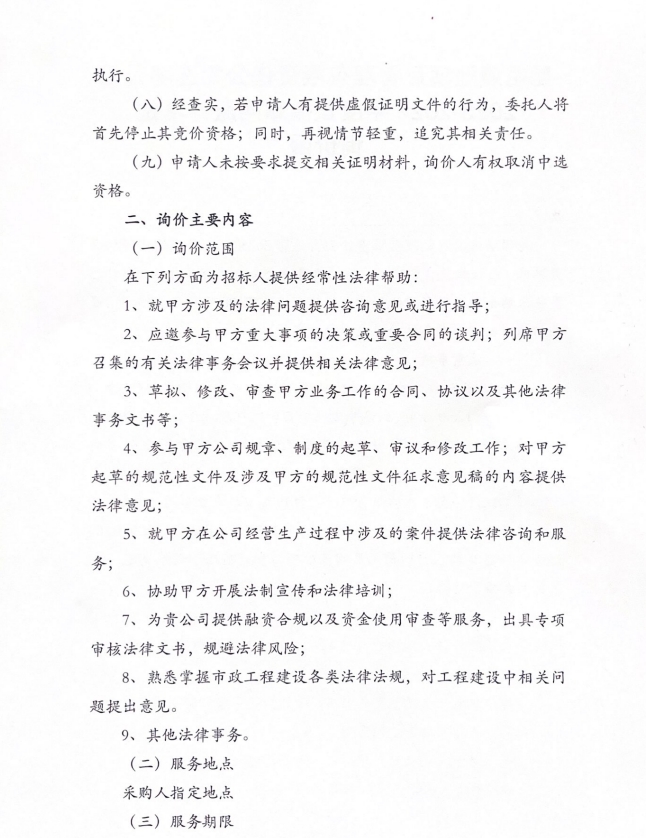 执行。

（八）经查实，若申请人有提供虚假证明文件的行为，委托人将首先停止其竞价资格；同时，再视情节轻重，追究其相关责任。

（九）申请人未按要求提交相关证明材料，询价人有权取消中选资格。

二、询价主要内容

（一）询价范围

在下列方面为招标人提供经常性法律帮助：

1、就甲方涉及的法律问题提供咨询意见或进行指导；

2、应邀参与甲方重大事项的决策或重要合同的谈判；列席甲方召集的有关法律事务会议并提供相关法律意见；

3、草拟、修改、审查甲方业务工作的合同、协议以及其他法律事务文书等；

4、参与甲方公司规章、制度的起草、审议和修改工作；对甲方起草的规范性文件及涉及甲方的规范性文件征求意见稿的内容提供法律意见；

5、就甲方在公司经营生产过程中涉及的案件提供法律咨询和服务；

6、协助甲方开展法制宣传和法律培训；

7、为贵公司提供融资合规以及资金使用审查等服务，出具专项审核法律文书，规避法律风险；

8、熟悉掌握市政工程建设各类法律法规，对工程建设中相关问题提出意见。

9、其他法律事务。

（二）服务地点

采购人指定地点

（三）服务期限